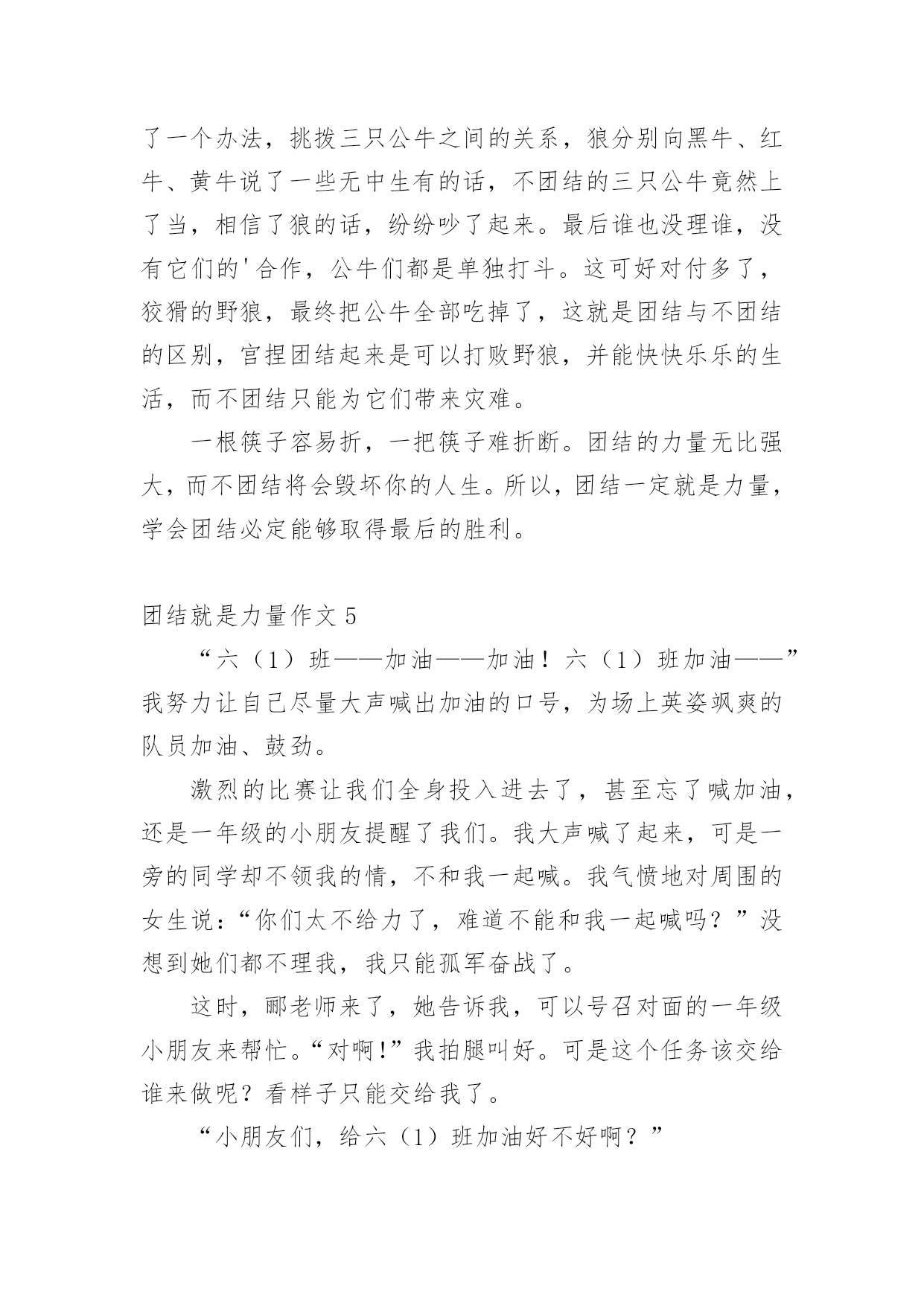 了一个办法，挑拨三只公牛之间的关系，狼分别向黑牛、红牛、黄牛说了一些无中生有的话，不团结的三只公牛竟然上了当，相信了狼的话，纷纷吵了起来。最后谁也没理谁，没有它们的'合作，公牛们都是单独打斗。这可好对付多了，狡猾的野狼，最终把公牛全部吃掉了，这就是团结与不团结的区别，官捏团结起来是可以打败野狼，并能快快乐乐的生活，而不团结只能为它们带来灾难。

一根筷子容易折，一把筷子难折断。团结的力量无比强大，而不团结将会毁坏你的人生。所以，团结一定就是力量，学会团结必定能够取得最后的胜利。

团结就是力量作文 5

“六（1）班——加油——加油！六（1）班加油——”我努力让自己尽量大声喊出加油的口号，为场上英姿飒爽的队员加油、鼓劲。

激烈的比赛让我们全身投入进去了，甚至忘了喊加油，还是一年级的小朋友提醒了我们。我大声喊了起来，可是一旁的同学却不领我的情，不和我一起喊。我气愤地对周围的女生说：“你们太不给力了，难道不能和我一起喊吗？”没想到她们都不理我，我只能孤军奋战了。

这时，郦老师来了，她告诉我，可以号召对面的一年级小朋友来帮忙。“对啊!”我拍腿叫好。可是这个任务该交给谁来做呢？看样子只能交给我了。

“小朋友们，给六（1）班加油好不好啊？”